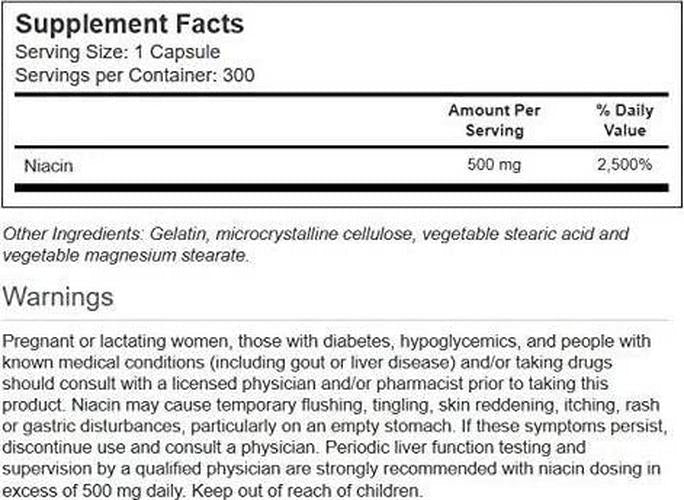 Supplement Facts
Serving Size: 1 Capsule
Servings per Container: 300

| | Amount Per Serving | % Daily Value |
|---|---|---|
| Niacin | 500 mg | 2,500% |

Other Ingredients: Gelatin, microcrystalline cellulose, vegetable stearic acid and vegetable magnesium stearate.

Warnings

Pregnant or lactating women, those with diabetes, hypoglycemics, and people with known medical conditions (including gout or liver disease) and/or taking drugs should consult with a licensed physician and/or pharmacist prior to taking this product. Niacin may cause temporary flushing, tingling, skin reddening, itching, rash or gastric disturbances, particularly on an empty stomach. If these symptoms persist, discontinue use and consult a physician. Periodic liver function testing and supervision by a qualified physician are strongly recommended with niacin dosing in excess of 500 mg daily. Keep out of reach of children.